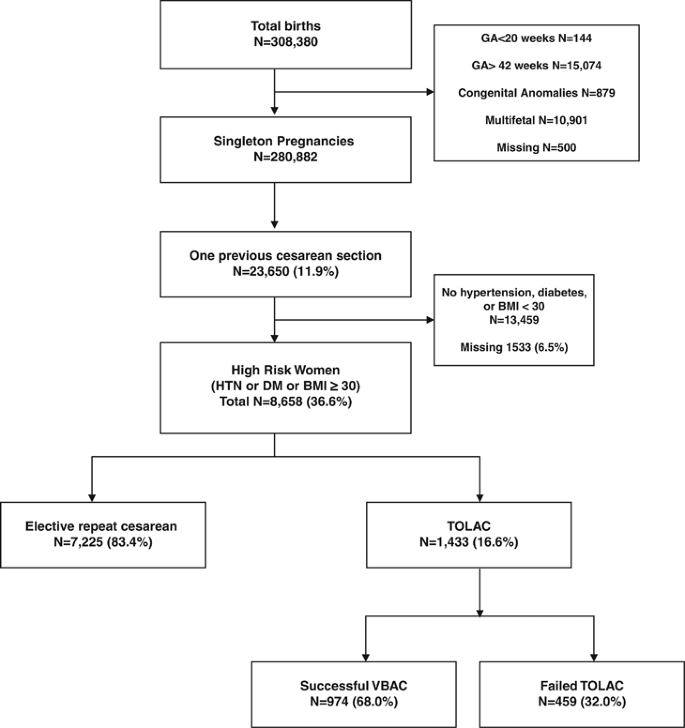 Total births
N=308,380

GA<20 weeks N=144

GA> 42 weeks N=15,074

Congenital Anomalies N=879

Multifetal N=10,901

Missing N=500

Singleton Pregnancies
N=280,882

One previous cesarean section
N=23,650 (11.9%)

No hypertension, diabetes, or BMI < 30
N=13,459

Missing 1533 (6.5%)

High Risk Women
(HTN or DM or BMI ≥ 30)
Total N=8,658 (36.6%)

Elective repeat cesarean
N=7,225 (83.4%)

TOLAC
N=1,433 (16.6%)

Successful VBAC
N=974 (68.0%)

Failed TOLAC
N=459 (32.0%)